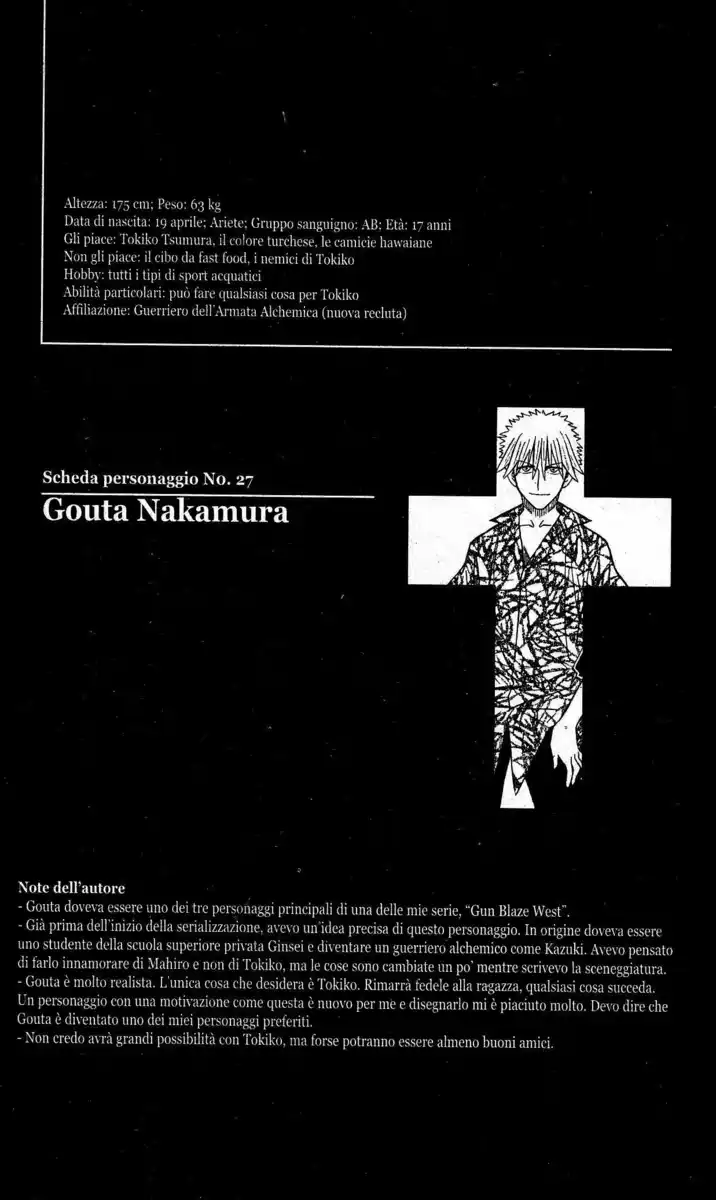 Altezza: 175 cm; Peso: 63 kg
Data di nascita: 19 aprile; Ariete; Gruppo sanguigno: AB; Età: 17 anni
Gli piace: Tokiko Tsumura, il colore turchese, le camicie hawaiane
Non gli piace: il cibo da fast food, i nemici di Tokiko
Hobby: tutti i tipi di sport acquatici
Abilità particolari: può fare qualsiasi cosa per Tokiko
Affiliazione: Guerriero dell'Armata Alchemica (nuova recluta)

Scheda personaggio No. 27
Gouta Nakamura

Note dell'autore
- Gouta doveva essere uno dei tre personaggi principali di una delle mie serie, "Gun Blaze West".
- Già prima dell'inizio della serializzazione, avevo un'idea precisa di questo personaggio. In origine doveva essere uno studente della scuola superiore privata Ginsei e diventare un guerriero alchemico come Kazuki. Avevo pensato di farlo innamorare di Mahiro e non di Tokiko, ma le cose sono cambiate un po' mentre scrivevo la sceneggiatura.
- Gouta è molto realista. L'unica cosa che desidera è Tokiko. Rimarrà fedele alla ragazza, qualsiasi cosa succeda. Un personaggio con una motivazione come questa è nuovo per me e disegnarlo mi è piaciuto molto. Devo dire che Gouta è diventato uno dei miei personaggi preferiti.
- Non credo avrà grandi possibilità con Tokiko, ma forse potranno essere almeno buoni amici.